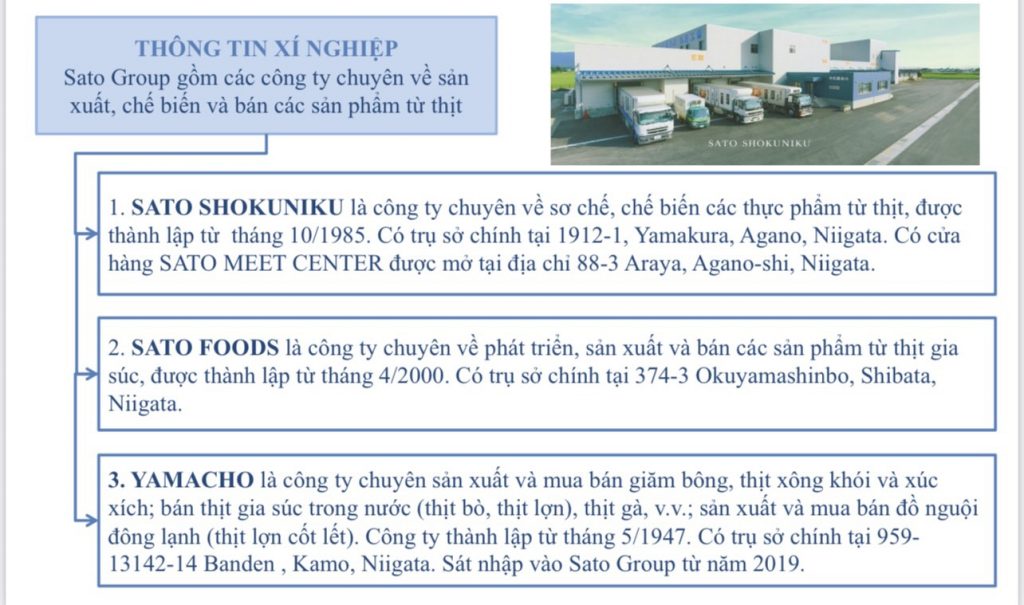 THÔNG TIN XÍ NGHIỆP
Sato Group gồm các công ty chuyên về sản xuất, chế biến và bán các sản phẩm từ thịt

SATO SHOKUNIKU

1. SATO SHOKUNIKU là công ty chuyên về sơ chế, chế biến các thực phẩm từ thịt, được thành lập từ tháng 10/1985. Có trụ sở chính tại 1912-1, Yamakura, Agano, Niigata. Có cửa hàng SATO MEET CENTER được mở tại địa chỉ 88-3 Araya, Agano-shi, Niigata.

2. SATO FOODS là công ty chuyên về phát triển, sản xuất và bán các sản phẩm từ thịt gia súc, được thành lập từ tháng 4/2000. Có trụ sở chính tại 374-3 Okuyamashinbo, Shibata, Niigata.

3. YAMACHO là công ty chuyên sản xuất và mua bán giăm bông, thịt xông khói và xúc xích; bán thịt gia súc trong nước (thịt bò, thịt lợn), thịt gà, v.v.; sản xuất và mua bán đồ nguội đông lạnh (thịt lợn cốt lết). Công ty thành lập từ tháng 5/1947. Có trụ sở chính tại 959-13142-14 Banden , Kamo, Niigata. Sát nhập vào Sato Group từ năm 2019.